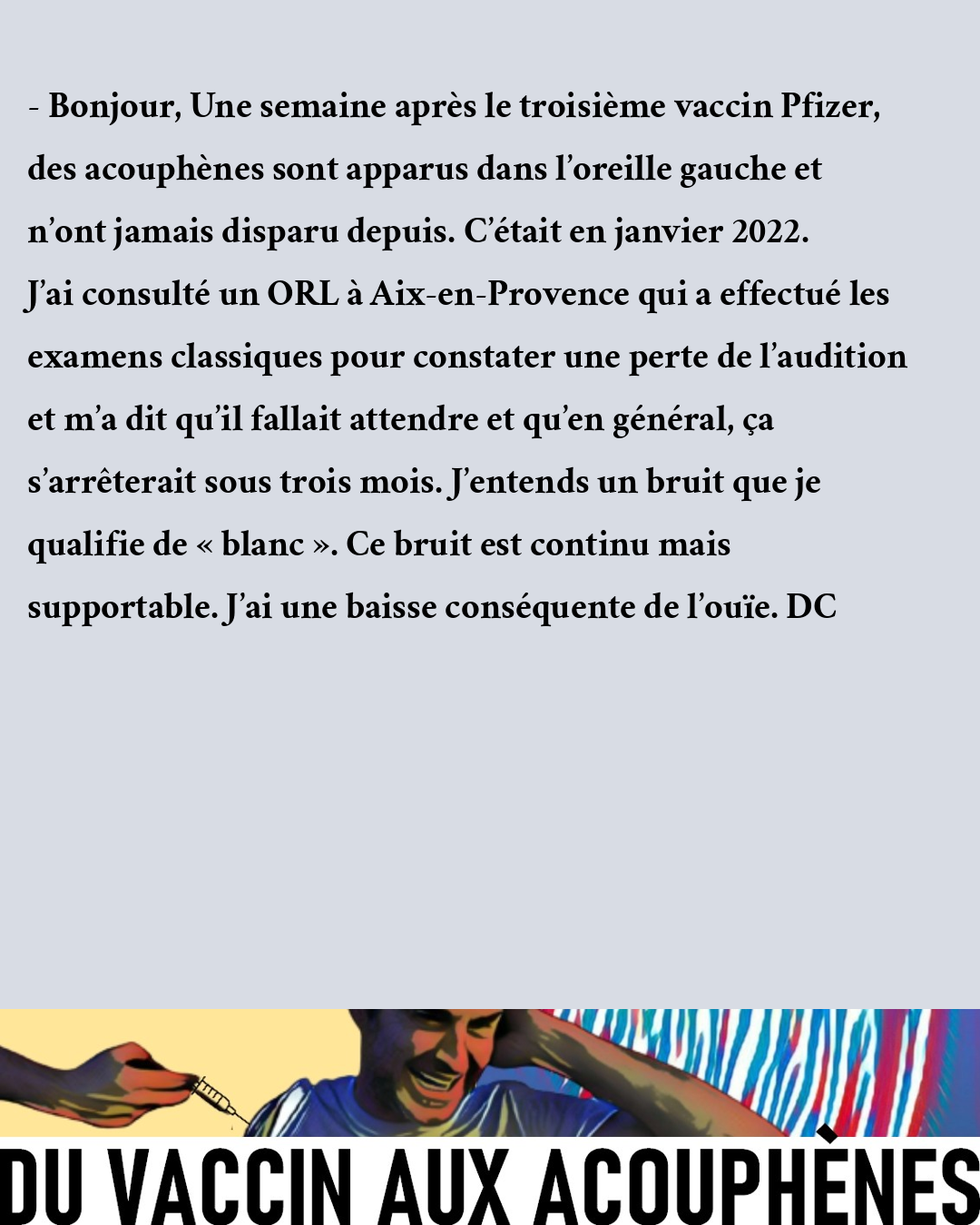 - Bonjour, Une semaine après le troisième vaccin Pfizer, des acouphènes sont apparus dans l'oreille gauche et n'ont jamais disparu depuis. C'était en janvier 2022. J'ai consulté un ORL à Aix-en-Provence qui a effectué les examens classiques pour constater une perte de l'audition et m'a dit qu'il fallait attendre et qu'en général, ça s'arrêterait sous trois mois. J'entends un bruit que je qualifie de « blanc ». Ce bruit est continu mais supportable. J'ai une baisse conséquente de l'ouïe. DC

DU VACCIN AUX ACOUPHÈNES